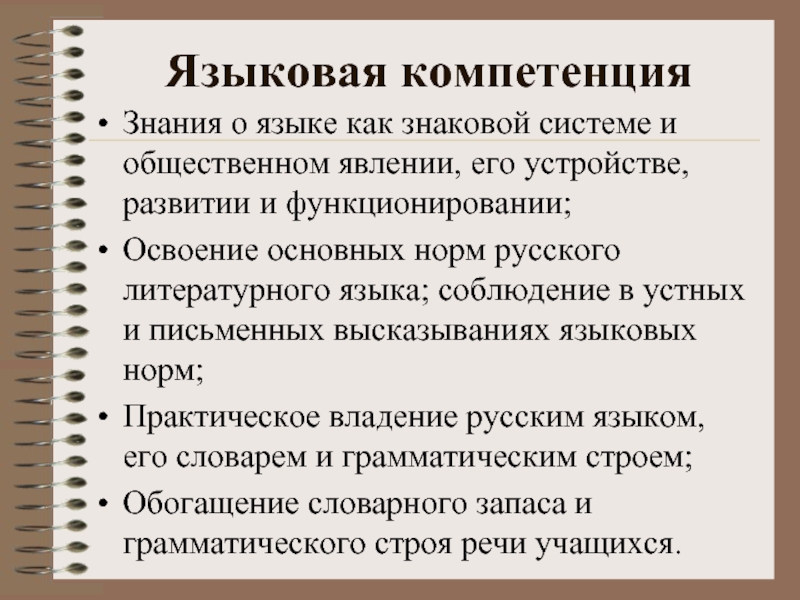 Языковая компетенция

• Знания о языке как знаковой системе и общественном явлении, его устройстве, развитии и функционировании;

• Освоение основных норм русского литературного языка; соблюдение в устных и письменных высказываниях языковых норм;

• Практическое владение русским языком, его словарем и грамматическим строем;

• Обогащение словарного запаса и грамматического строя речи учащихся.